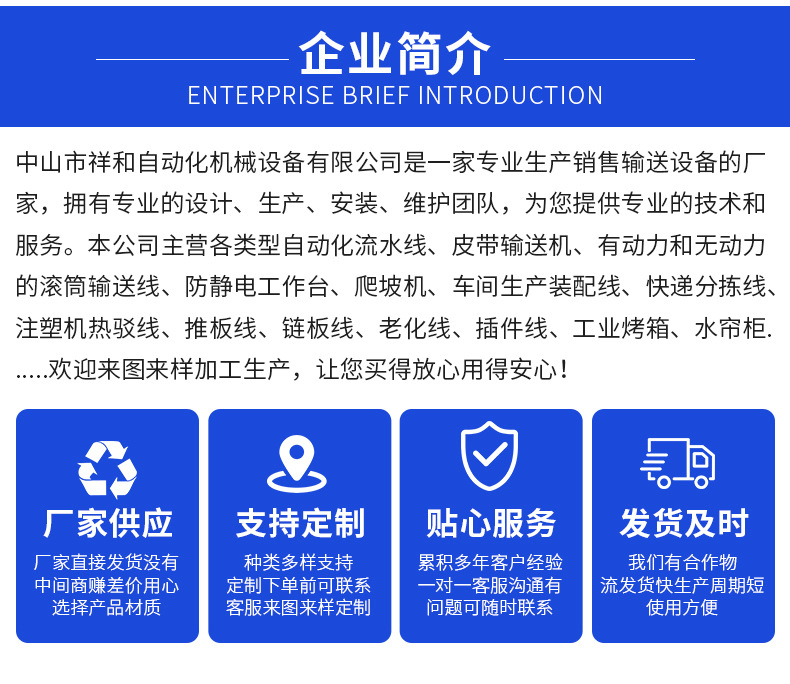 企业简介
ENTERPRISE BRIEF INTRODUCTION

中山市祥和自动化机械设备有限公司是一家专业生产销售输送设备的厂家，拥有专业的设计、生产、安装、维护团队，为您提供专业的技术和服务。本公司主营各类型自动化流水线、皮带输送机、有动力和无动力的滚筒输送线、防静电工作台、爬坡机、车间生产装配线、快递分拣线、注塑机热驳线、推板线、链板线、老化线、插件线、工业烤箱、水帘柜......欢迎来图来样加工生产，让您买得放心用得安心！

厂家供应
厂家直接发货没有
中间商赚差价用心
选择产品材质

支持定制
种类多样支持
定制下单前可联系
客服来图来样定制

贴心服务
累积多年客户经验
一对一客服沟通有
问题可随时联系

发货及时
我们有合作物
流发货快生产周期短
使用方便